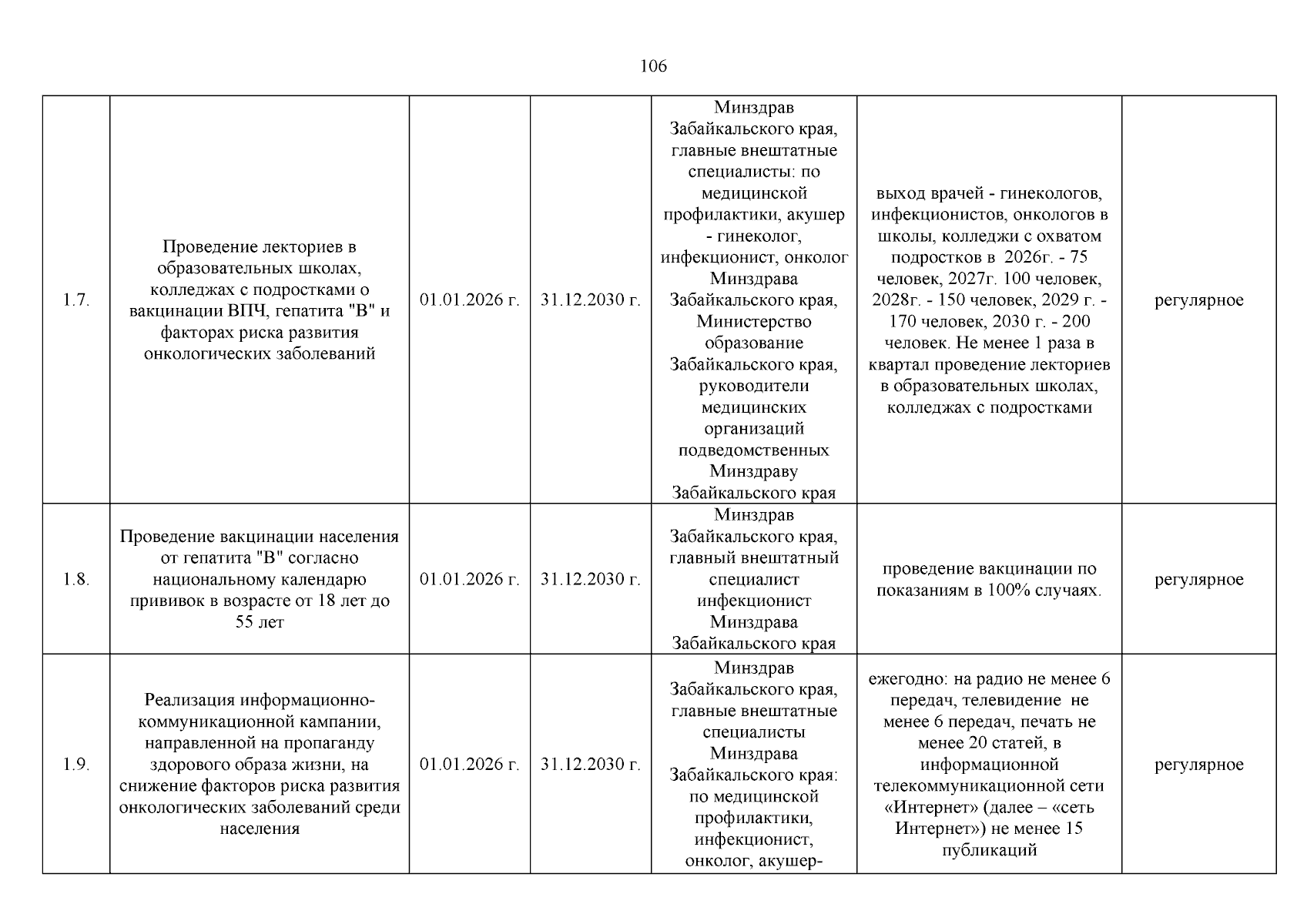 106

| 1.7. | Проведение лекториев в образовательных школах, колледжах с подростками о вакцинации ВПЧ, гепатита "В" и факторах риска развития онкологических заболеваний | 01.01.2026 г. | 31.12.2030 г. | Минздрав Забайкальского края, главные внештатные специалисты: по медицинской профилактики, акушер - гинеколог, инфекционист, онколог Минздрава Забайкальского края, Министерство образование Забайкальского края, руководители медицинских организаций подведомственных Минздраву Забайкальского края | выход врачей - гинекологов, инфекционистов, онкологов в школы, колледжи с охватом подростков в 2026г. - 75 человек, 2027г. 100 человек, 2028г. - 150 человек, 2029 г. - 170 человек, 2030 г. - 200 человек. Не менее 1 раза в квартал проведение лекториев в образовательных школах, колледжах с подростками | регулярное |
|---|---|---|---|---|---|---|
| 1.8. | Проведение вакцинации населения от гепатита "В" согласно национальному календарю прививок в возрасте от 18 лет до 55 лет | 01.01.2026 г. | 31.12.2030 г. | Минздрав Забайкальского края, главный внештатный специалист инфекционист Минздрава Забайкальского края | проведение вакцинации по показаниям в 100% случаях. | регулярное |
| 1.9. | Реализация информационно-коммуникационной кампании, направленной на пропаганду здорового образа жизни, на снижение факторов риска развития онкологических заболеваний среди населения | 01.01.2026 г. | 31.12.2030 г. | Минздрав Забайкальского края, главные внештатные специалисты Минздрава Забайкальского края: по медицинской профилактики, инфекционист, онколог, акушер- | ежегодно: на радио не менее 6 передач, телевидение не менее 6 передач, печать не менее 20 статей, в информационной телекоммуникационной сети «Интернет» (далее – «сеть Интернет») не менее 15 публикаций | регулярное |